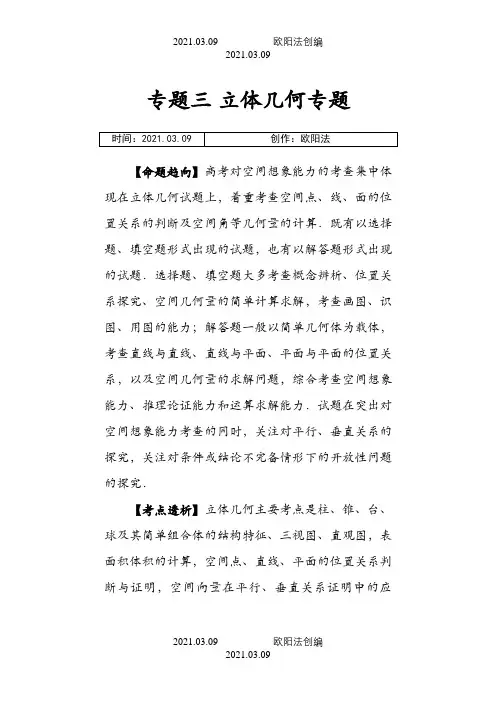 2021.03.09 欧阳法创编
2021.03.09

专题三 立体几何专题

| 时间：2021.03.09 | 创作：欧阳法 |
|---|---|

【命题趋向】高考对空间想象能力的考查集中体现在立体几何试题上，着重考查空间点、线、面的位置关系的判断及空间角等几何量的计算．既有以选择题、填空题形式出现的试题，也有以解答题形式出现的试题．选择题、填空题大多考查概念辨析、位置关系探究、空间几何量的简单计算求解，考查画图、识图、用图的能力；解答题一般以简单几何体为载体，考查直线与直线、直线与平面、平面与平面的位置关系，以及空间几何量的求解问题，综合考查空间想象能力、推理论证能力和运算求解能力．试题在突出对空间想象能力考查的同时，关注对平行、垂直关系的探究，关注对条件或结论不完备情形下的开放性问题的探究．

【考点透析】立体几何主要考点是柱、锥、台、球及其简单组合体的结构特征、三视图、直观图，表面积体积的计算，空间点、直线、平面的位置关系判断与证明，空间向量在平行、垂直关系证明中的应

2021.03.09 欧阳法创编
2021.03.09